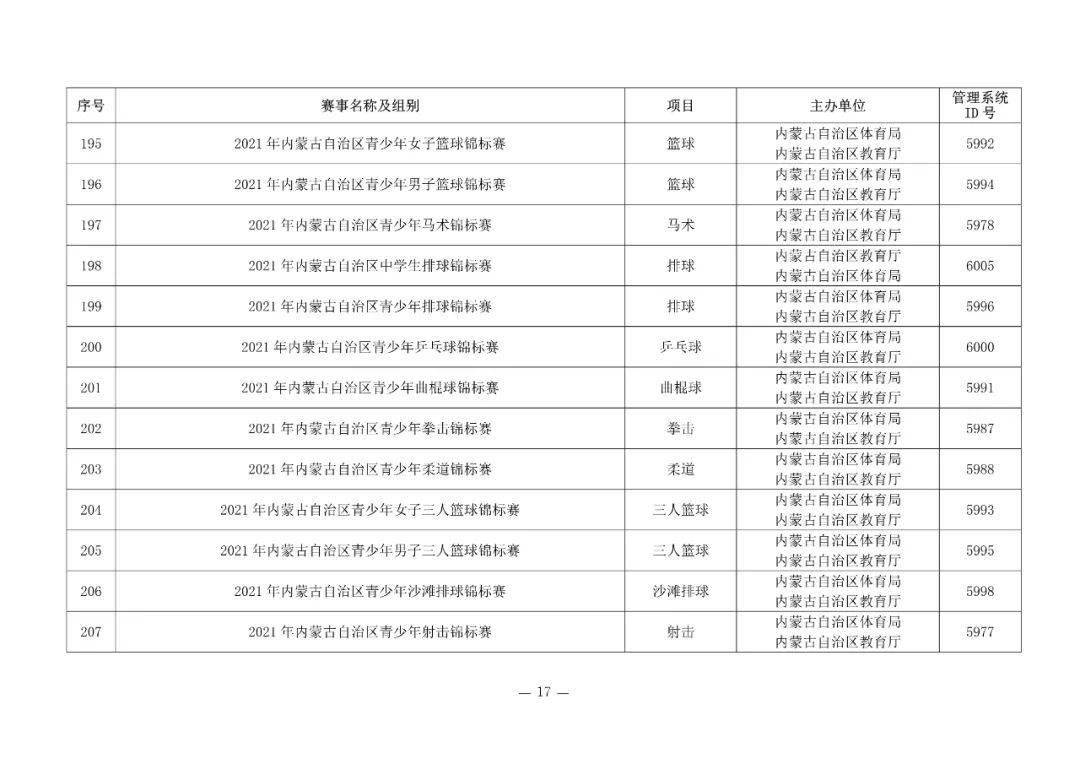 | 序号 | 赛事名称及组别 | 项目 | 主办单位 | 管理系统 ID 号 |
|---|---|---|---|---|
| 195 | 2021 年内蒙古自治区青少年女子篮球锦标赛 | 篮球 | 内蒙古自治区体育局 内蒙古自治区教育厅 | 5992 |
| 196 | 2021 年内蒙古自治区青少年男子篮球锦标赛 | 篮球 | 内蒙古自治区体育局 内蒙古自治区教育厅 | 5994 |
| 197 | 2021 年内蒙古自治区青少年马术锦标赛 | 马术 | 内蒙古自治区体育局 内蒙古自治区教育厅 | 5978 |
| 198 | 2021 年内蒙古自治区中学生排球锦标赛 | 排球 | 内蒙古自治区教育厅 内蒙古自治区体育局 | 6005 |
| 199 | 2021 年内蒙古自治区青少年排球锦标赛 | 排球 | 内蒙古自治区体育局 内蒙古自治区教育厅 | 5996 |
| 200 | 2021 年内蒙古自治区青少年乒乓球锦标赛 | 乒乓球 | 内蒙古自治区体育局 内蒙古自治区教育厅 | 6000 |
| 201 | 2021 年内蒙古自治区青少年曲棍球锦标赛 | 曲棍球 | 内蒙古自治区体育局 内蒙古自治区教育厅 | 5991 |
| 202 | 2021 年内蒙古自治区青少年拳击锦标赛 | 拳击 | 内蒙古自治区体育局 内蒙古自治区教育厅 | 5987 |
| 203 | 2021 年内蒙古自治区青少年柔道锦标赛 | 柔道 | 内蒙古自治区体育局 内蒙古自治区教育厅 | 5988 |
| 204 | 2021 年内蒙古自治区青少年女子三人篮球锦标赛 | 三人篮球 | 内蒙古自治区体育局 内蒙古自治区教育厅 | 5993 |
| 205 | 2021 年内蒙古自治区青少年男子三人篮球锦标赛 | 三人篮球 | 内蒙古自治区体育局 内蒙古自治区教育厅 | 5995 |
| 206 | 2021 年内蒙古自治区青少年沙滩排球锦标赛 | 沙滩排球 | 内蒙古自治区体育局 内蒙古自治区教育厅 | 5998 |
| 207 | 2021 年内蒙古自治区青少年射击锦标赛 | 射击 | 内蒙古自治区体育局 内蒙古自治区教育厅 | 5977 |

— 17 —